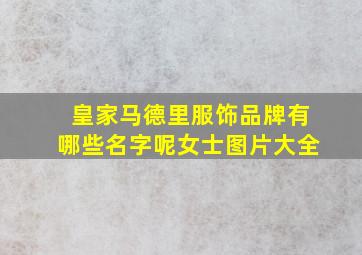 皇家马德里服饰品牌有哪些名字呢女士图片大全